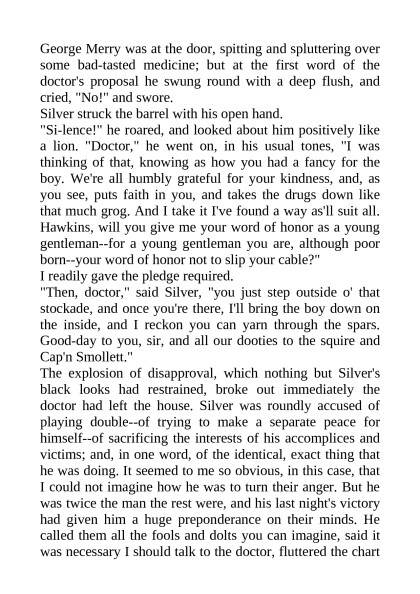 George Merry was at the door, spitting and spluttering over some bad-tasted medicine; but at the first word of the doctor's proposal he swung round with a deep flush, and cried, "No!" and swore.
Silver struck the barrel with his open hand.
"Si-lence!" he roared, and looked about him positively like a lion. "Doctor," he went on, in his usual tones, "I was thinking of that, knowing as how you had a fancy for the boy. We're all humbly grateful for your kindness, and, as you see, puts faith in you, and takes the drugs down like that much grog. And I take it I've found a way as'll suit all. Hawkins, will you give me your word of honor as a young gentleman--for a young gentleman you are, although poor born--your word of honor not to slip your cable?"
I readily gave the pledge required.
"Then, doctor," said Silver, "you just step outside o' that stockade, and once you're there, I'll bring the boy down on the inside, and I reckon you can yarn through the spars. Good-day to you, sir, and all our dooties to the squire and Cap'n Smollett."
The explosion of disapproval, which nothing but Silver's black looks had restrained, broke out immediately the doctor had left the house. Silver was roundly accused of playing double--of trying to make a separate peace for himself--of sacrificing the interests of his accomplices and victims; and, in one word, of the identical, exact thing that he was doing. It seemed to me so obvious, in this case, that I could not imagine how he was to turn their anger. But he was twice the man the rest were, and his last night's victory had given him a huge preponderance on their minds. He called them all the fools and dolts you can imagine, said it was necessary I should talk to the doctor, fluttered the chart